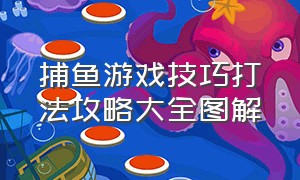 捕鱼游戏技巧打法攻略大全图解